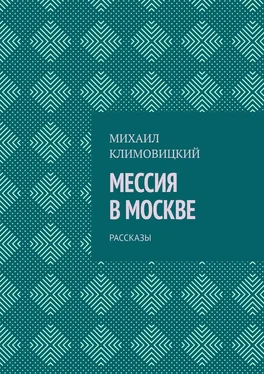 МИХАИЛ КЛИМОВИЦКИЙ

МЕССИЯ В МОСКВЕ

РАССКАЗЫ